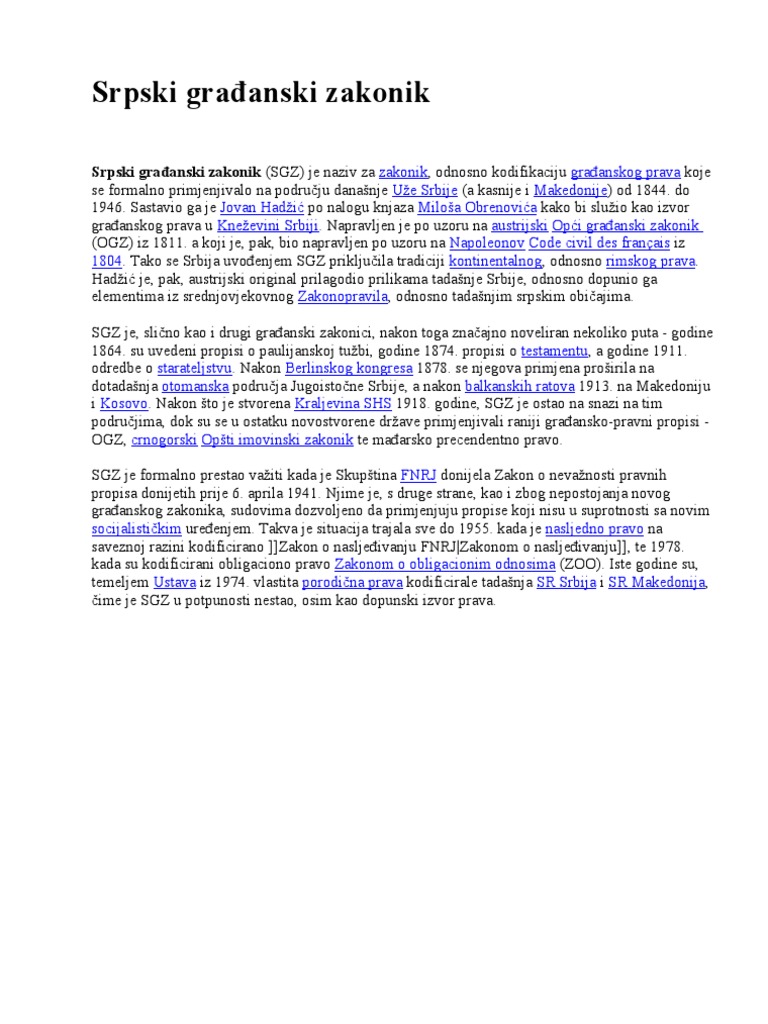 Srpski građanski zakonik

Srpski građanski zakonik (SGZ) je naziv za zakonik, odnosno kodifikaciju građanskog prava koje se formalno primjenjivalo na području današnje Uže Srbije (a kasnije i Makedonije) od 1844. do 1946. Sastavio ga je Jovan Hadžić po nalogu knjaza Miloša Obrenovića kako bi služio kao izvor građanskog prava u Kneževini Srbiji. Napravljen je po uzoru na austrijski Opći građanski zakonik (OGZ) iz 1811. a koji je, pak, bio napravljen po uzoru na Napoleonov Code civil des français iz 1804. Tako se Srbija uvođenjem SGZ priključila tradiciji kontinentalnog, odnosno rimskog prava. Hadžić je, pak, austrijski original prilagodio prilikama tadašnje Srbije, odnosno dopunio ga elementima iz srednjovjekovnog Zakonopravila, odnosno tadašnjim srpskim običajima.

SGZ je, slično kao i drugi građanski zakonici, nakon toga značajno noveliran nekoliko puta - godine 1864. su uvedeni propisi o paulijanskoj tužbi, godine 1874. propisi o testamentu, a godine 1911. odredbe o starateljstvu. Nakon Berlinskog kongresa 1878. se njegova primjena proširila na dotadašnja otomanska područja Jugoistočne Srbije, a nakon balkanskih ratova 1913. na Makedoniju i Kosovo. Nakon što je stvorena Kraljevina SHS 1918. godine, SGZ je ostao na snazi na tim područjima, dok su se u ostatku novostvorene države primjenjivali raniji građansko-pravni propisi - OGZ, crnogorski Opšti imovinski zakonik te mađarsko precendentno pravo.

SGZ je formalno prestao važiti kada je Skupština FNRJ donijela Zakon o nevažnosti pravnih propisa donijetih prije 6. aprila 1941. Njime je, s druge strane, kao i zbog nepostojanja novog građanskog zakonika, sudovima dozvoljeno da primjenjuju propise koji nisu u suprotnosti sa novim socijalističkim uređenjem. Takva je situacija trajala sve do 1955. kada je nasljedno pravo na saveznoj razini kodificirano ]]Zakon o nasljeđivanju FNRJ|Zakonom o nasljeđivanju]], te 1978. kada su kodificirani obligaciono pravo Zakonom o obligacionim odnosima (ZOO). Iste godine su, temeljem Ustava iz 1974. vlastita porodična prava kodificirale tadašnja SR Srbija i SR Makedonija, čime je SGZ u potpunosti nestao, osim kao dopunski izvor prava.